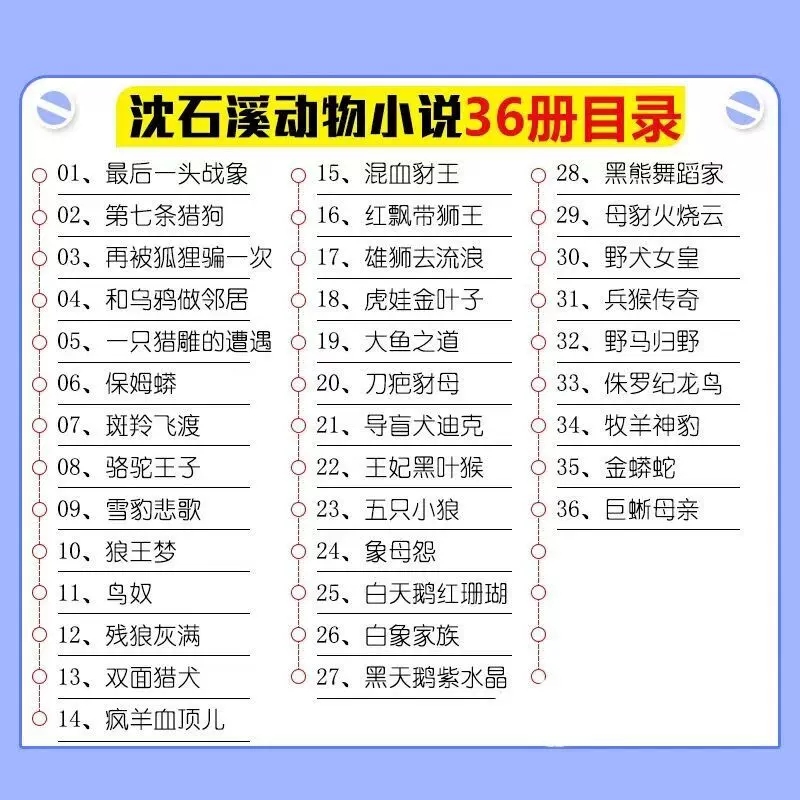 沈石溪动物小说36册目录

01、最后一头战象
02、第七条猎狗
03、再被狐狸骗一次
04、和乌鸦做邻居
05、一只猎雕的遭遇
06、保姆蟒
07、斑羚飞渡
08、骆驼王子
09、雪豹悲歌
10、狼王梦
11、鸟奴
12、残狼灰满
13、双面猎犬
14、疯羊血顶儿

15、混血豺王
16、红飘带狮王
17、雄狮去流浪
18、虎娃金叶子
19、大鱼之道
20、刀疤豺母
21、导盲犬迪克
22、王妃黑叶猴
23、五只小狼
24、象母怨
25、白天鹅红珊瑚
26、白象家族
27、黑天鹅紫水晶

28、黑熊舞蹈家
29、母豺火烧云
30、野犬女皇
31、兵猴传奇
32、野马归野
33、侏罗纪龙鸟
34、牧羊神豹
35、金蟒蛇
36、巨蜥母亲